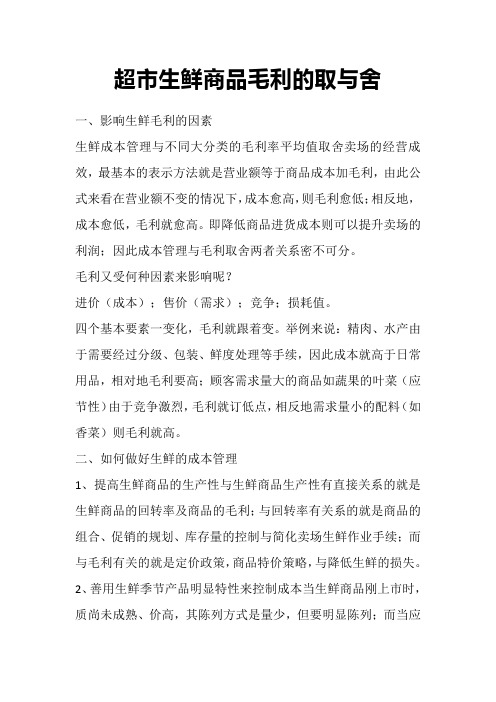 超市生鲜商品毛利的取与舍

一、影响生鲜毛利的因素

生鲜成本管理与不同大分类的毛利率平均值取舍卖场的经营成效，最基本的表示方法就是营业额等于商品成本加毛利，由此公式来看在营业额不变的情况下，成本愈高，则毛利愈低；相反地，成本愈低，毛利就愈高。即降低商品进货成本则可以提升卖场的利润；因此成本管理与毛利取舍两者关系密不可分。

毛利又受何种因素来影响呢？

进价（成本）；售价（需求）；竞争；损耗值。

四个基本要素一变化，毛利就跟着变。举例来说：精肉、水产由于需要经过分级、包装、鲜度处理等手续，因此成本就高于日常用品，相对地毛利要高；顾客需求量大的商品如蔬果的叶菜（应节性）由于竞争激烈，毛利就订低点，相反地需求量小的配料（如香菜）则毛利就高。

二、如何做好生鲜的成本管理

1、提高生鲜商品的生产性与生鲜商品生产性有直接关系的就是生鲜商品的回转率及商品的毛利；与回转率有关系的就是商品的组合、促销的规划、库存量的控制与简化卖场生鲜作业手续；而与毛利有关的就是定价政策，商品特价策略，与降低生鲜的损失。

2、善用生鲜季节产品明显特性来控制成本当生鲜商品刚上市时，质尚未成熟、价高，其陈列方式是量少，但要明显陈列；而当应